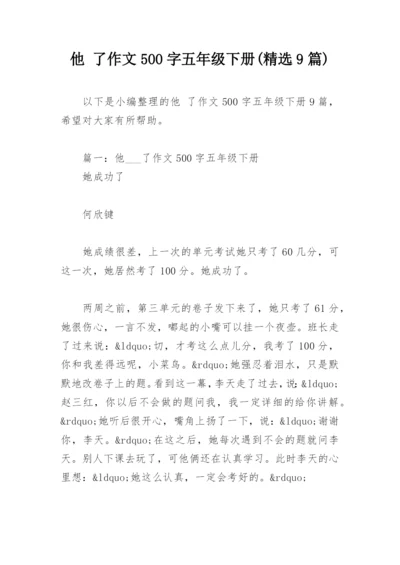 他 了作文 500 字五年级下册(精选 9 篇)

以下是小编整理的他 了作文 500 字五年级下册 9 篇，希望对大家有所帮助。

篇一：他___了作文 500 字五年级下册
她成功了

何欣键

她成绩很差，上一次的单元考试她只考了 60 几分，可这一次，她居然考了 100 分。她成功了。

两周之前，第三单元的卷子发下来了，她只考了 61 分，她很伤心，一言不发，嘟起的小嘴可以挂一个夜壶。班长走了过来说：&ldquo;切，才考这么点儿分，我考了 100 分，你和我差得远呢，小菜鸟。&rdquo;她强忍着泪水，只是默默地改卷子上的题。看到这一幕，李天走了过去，说：&ldquo;赵三红，你以后不会做的题问我，我一定详细的给你讲解。&rdquo;她听后很开心，嘴角上扬了一下，说：&ldquo;谢谢你，李天。&rdquo;在这之后，她每次遇到不会的题就问李天。别人下课去玩了，可他俩还在认真学习。此时李天的心里想：&ldquo;她这么认真，一定会考好的。&rdquo;